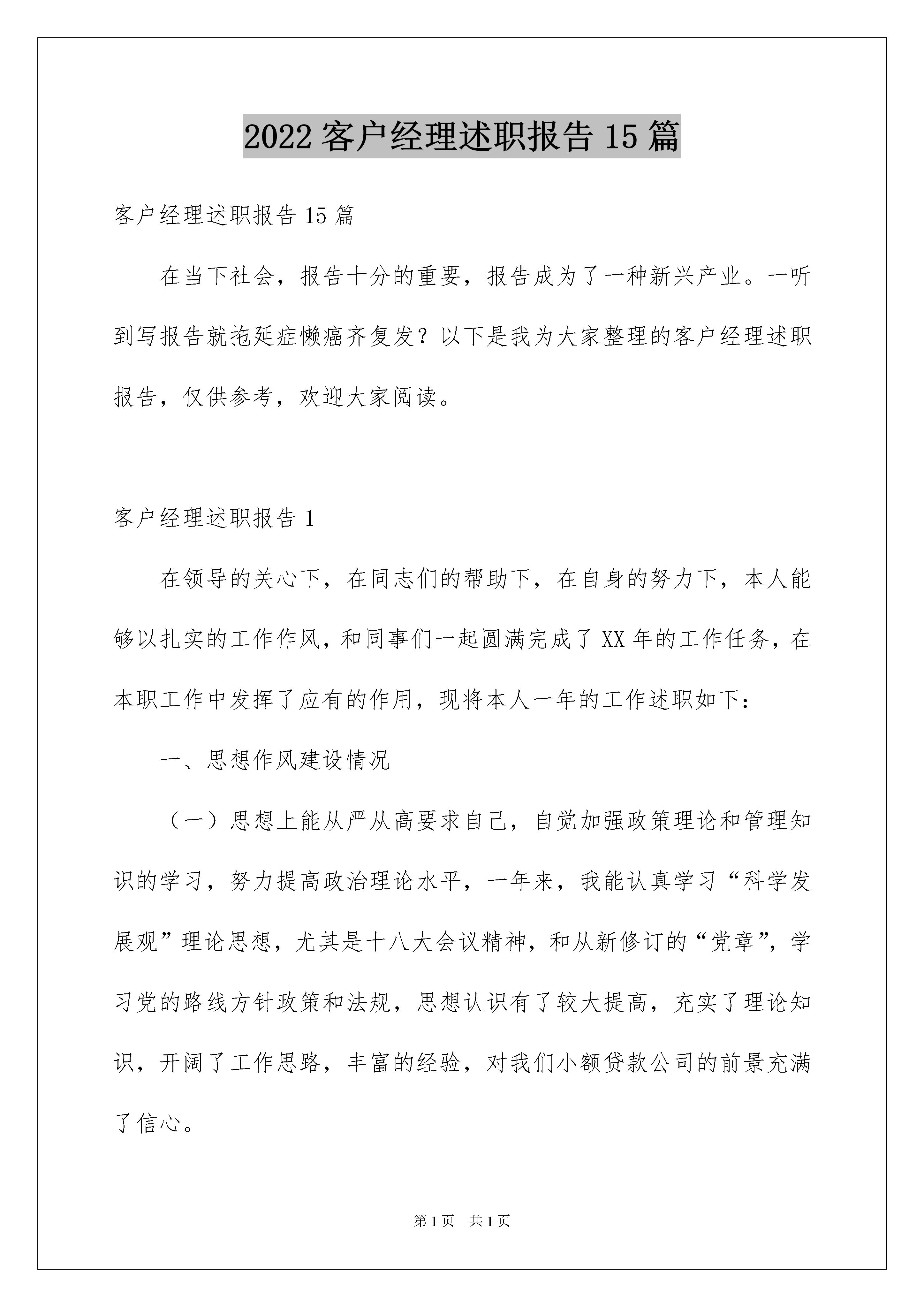 2022 客户经理述职报告 15 篇

客户经理述职报告 15 篇

在当下社会，报告十分的重要，报告成为了一种新兴产业。一听到写报告就拖延症懒癌齐复发？以下是我为大家整理的客户经理述职报告，仅供参考，欢迎大家阅读。

客户经理述职报告 1

在领导的关心下，在同志们的帮助下，在自身的努力下，本人能够以扎实的工作作风，和同事们一起圆满完成了 XX 年的工作任务，在本职工作中发挥了应有的作用，现将本人一年的工作述职如下：

一、思想作风建设情况

（一）思想上能从严从高要求自己，自觉加强政策理论和管理知识的学习，努力提高政治理论水平，一年来，我能认真学习“科学发展观”理论思想，尤其是十八大会议精神，和从新修订的“党章”，学习党的路线方针政策和法规，思想认识有了较大提高，充实了理论知识，开阔了工作思路，丰富的经验，对我们小额贷款公司的前景充满了信心。

第 1 页 共 1 页